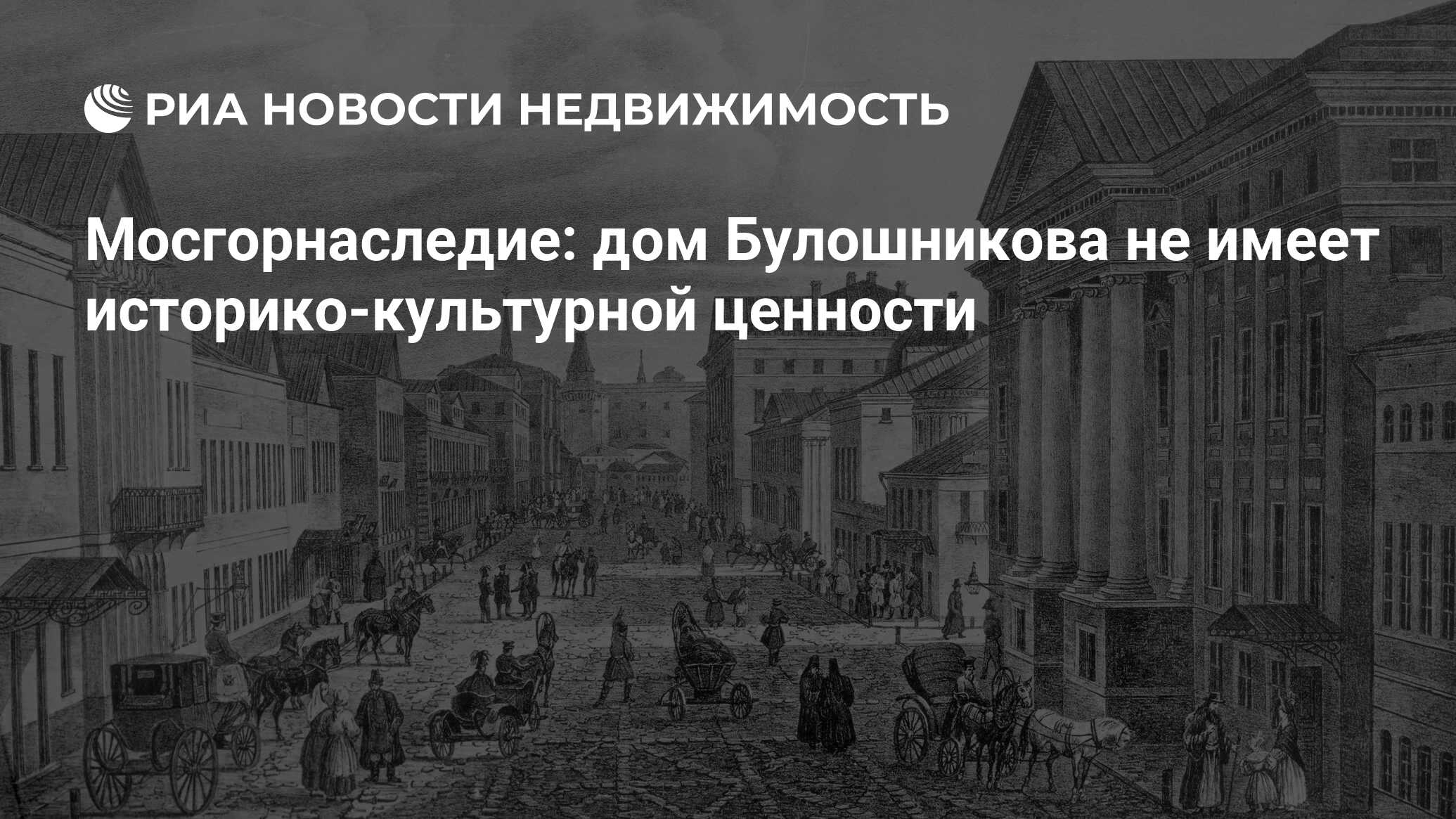 РИА НОВОСТИ НЕДВИЖИМОСТЬ

Мосгорнаследие: дом Булошникова не имеет историко-культурной ценности